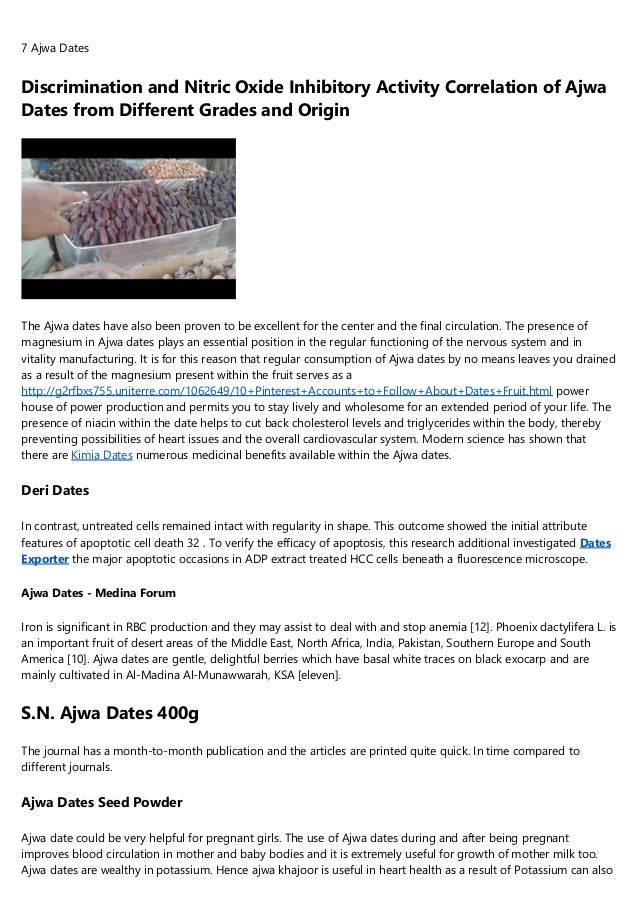 7 Ajwa Dates

Discrimination and Nitric Oxide Inhibitory Activity Correlation of Ajwa Dates from Different Grades and Origin

The Ajwa dates have also been proven to be excellent for the center and the final circulation. The presence of magnesium in Ajwa dates plays an essential position in the regular functioning of the nervous system and in vitality manufacturing. It is for this reason that regular consumption of Ajwa dates by no means leaves you drained as a result of the magnesium present within the fruit serves as a http://g2rfbxs755.uniterre.com/1062649/10+Pinterest+Accounts+to+Follow+About+Dates+Fruit.html power house of power production and permits you to stay lively and wholesome for an extended period of your life. The presence of niacin within the date helps to cut back cholesterol levels and triglycerides within the body, thereby preventing possibilities of heart issues and the overall cardiovascular system. Modern science has shown that there are Kimia Dates numerous medicinal benefits available within the Ajwa dates.

Deri Dates

In contrast, untreated cells remained intact with regularity in shape. This outcome showed the initial attribute features of apoptotic cell death 32 . To verify the efficacy of apoptosis, this research additional investigated Dates Exporter the major apoptotic occasions in ADP extract treated HCC cells beneath a fluorescence microscope.

Ajwa Dates - Medina Forum

Iron is significant in RBC production and they may assist to deal with and stop anemia [12]. Phoenix dactylifera L. is an important fruit of desert areas of the Middle East, North Africa, India, Pakistan, Southern Europe and South America [10]. Ajwa dates are gentle, delightful berries which have basal white traces on black exocarp and are mainly cultivated in Al-Madina Al-Munawwarah, KSA [eleven].

S.N. Ajwa Dates 400g

The journal has a month-to-month publication and the articles are printed quite quick. In time compared to different journals.

Ajwa Dates Seed Powder

Ajwa date could be very helpful for pregnant girls. The use of Ajwa dates during and after being pregnant improves blood circulation in mother and baby bodies and it is extremely useful for growth of mother milk too. Ajwa dates are wealthy in potassium. Hence ajwa khajoor is useful in heart health as a result of Potassium can also